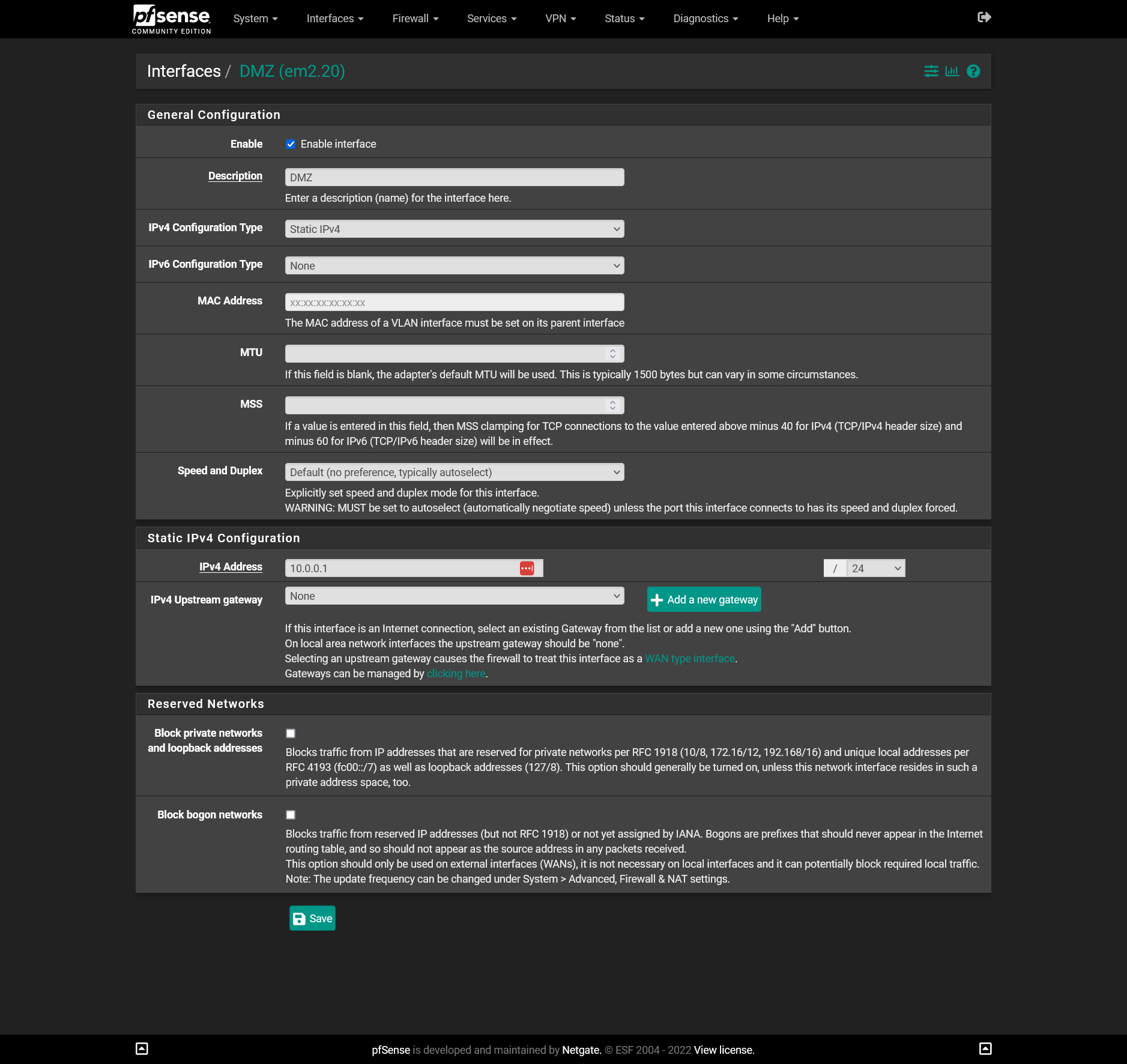 pfsense COMMUNITY EDITION System Interfaces Firewall Services VPN Status Diagnostics Help

Interfaces / DMZ (em2.20)

General Configuration

Enable
Enable interface

Description
DMZ
Enter a description (name) for the interface here.

IPv4 Configuration Type
Static IPv4

IPv6 Configuration Type
None

MAC Address
xx:xx:xx:xx:xx:xx
The MAC address of a VLAN interface must be set on its parent interface

MTU
If this field is blank, the adapter's default MTU will be used. This is typically 1500 bytes but can vary in some circumstances.

MSS
If a value is entered in this field, then MSS clamping for TCP connections to the value entered above minus 40 for IPv4 (TCP/IPv4 header size) and minus 60 for IPv6 (TCP/IPv6 header size) will be in effect.

Speed and Duplex
Default (no preference, typically autoselect)
Explicitly set speed and duplex mode for this interface.
WARNING: MUST be set to autoselect (automatically negotiate speed) unless the port this interface connects to has its speed and duplex forced.

Static IPv4 Configuration

IPv4 Address
10.0.0.1
/ 24

IPv4 Upstream gateway
None
Add a new gateway
If this interface is an Internet connection, select an existing Gateway from the list or add a new one using the "Add" button.
On local area network interfaces the upstream gateway should be "none".
Selecting an upstream gateway causes the firewall to treat this interface as a WAN type interface.
Gateways can be managed by clicking here.

Reserved Networks

Block private networks and loopback addresses
Blocks traffic from IP addresses that are reserved for private networks per RFC 1918 (10/8, 172.16/12, 192.168/16) and unique local addresses per RFC 4193 (fc00::/7) as well as loopback addresses (127/8). This option should generally be turned on, unless this network interface resides in such a private address space, too.

Block bogon networks
Blocks traffic from reserved IP addresses (but not RFC 1918) or not yet assigned by IANA. Bogons are prefixes that should never appear in the Internet routing table, and so should not appear as the source address in any packets received.
This option should only be used on external interfaces (WANs), it is not necessary on local interfaces and it can potentially block required local traffic.
Note: The update frequency can be changed under System > Advanced, Firewall & NAT settings.

Save

pfSense is developed and maintained by Netgate. © ESF 2004 - 2022 View license.